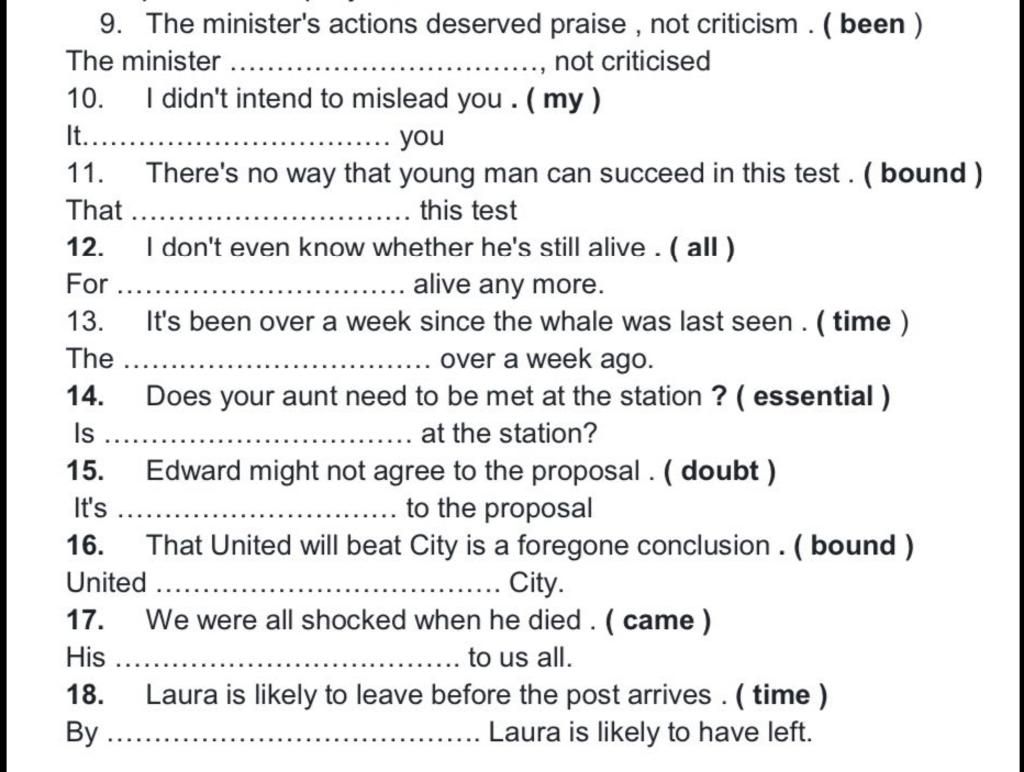 9. The minister's actions deserved praise , not criticism . ( been )
The minister ____, not criticised
10. I didn't intend to mislead you . ( my )
It____ you
11. There's no way that young man can succeed in this test . ( bound )
That ____ this test
12. I don't even know whether he's still alive . ( all )
For ____ alive any more.
13. It's been over a week since the whale was last seen . ( time )
The ____ over a week ago.
14. Does your aunt need to be met at the station ? ( essential )
Is ____ at the station?
15. Edward might not agree to the proposal . ( doubt )
It's ____ to the proposal
16. That United will beat City is a foregone conclusion . ( bound )
United ____ City.
17. We were all shocked when he died . ( came )
His ____ to us all.
18. Laura is likely to leave before the post arrives . ( time )
By ____ Laura is likely to have left.